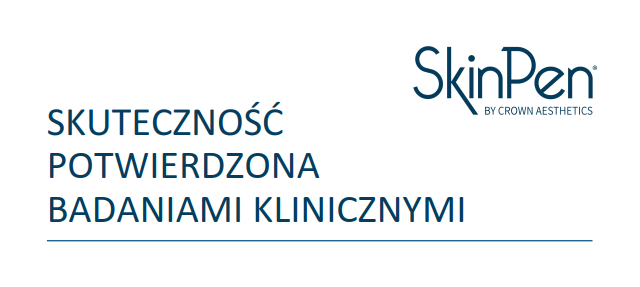 SkinPen®
BY CROWN AESTHETICS

SKUTECZNOŚĆ POTWIERDZONA BADANIAMI KLINICZNYMI